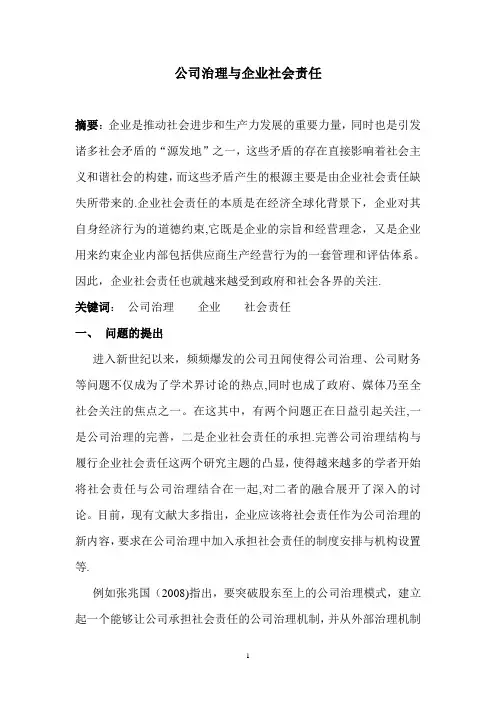 公司治理与企业社会责任

摘要：企业是推动社会进步和生产力发展的重要力量，同时也是引发诸多社会矛盾的“源发地”之一，这些矛盾的存在直接影响着社会主义和谐社会的构建，而这些矛盾产生的根源主要是由企业社会责任缺失所带来的.企业社会责任的本质是在经济全球化背景下，企业对其自身经济行为的道德约束,它既是企业的宗旨和经营理念，又是企业用来约束企业内部包括供应商生产经营行为的一套管理和评估体系。因此，企业社会责任也就越来越受到政府和社会各界的关注.

关键词：　公司治理　　企业　　社会责任

一、　问题的提出

进入新世纪以来，频频爆发的公司丑闻使得公司治理、公司财务等问题不仅成为了学术界讨论的热点,同时也成了政府、媒体乃至全社会关注的焦点之一。在这其中，有两个问题正在日益引起关注,一是公司治理的完善，二是企业社会责任的承担.完善公司治理结构与履行企业社会责任这两个研究主题的凸显，使得越来越多的学者开始将社会责任与公司治理结合在一起,对二者的融合展开了深入的讨论。目前，现有文献大多指出，企业应该将社会责任作为公司治理的新内容，要求在公司治理中加入承担社会责任的制度安排与机构设置等.

例如张兆国（2008)指出，要突破股东至上的公司治理模式，建立起一个能够让公司承担社会责任的公司治理机制，并从外部治理机制

1